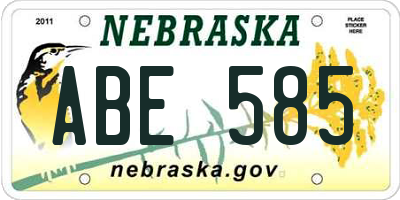 2011

NEBRASKA

PLACE STICKER HERE

ABE 585

nebraska.gov